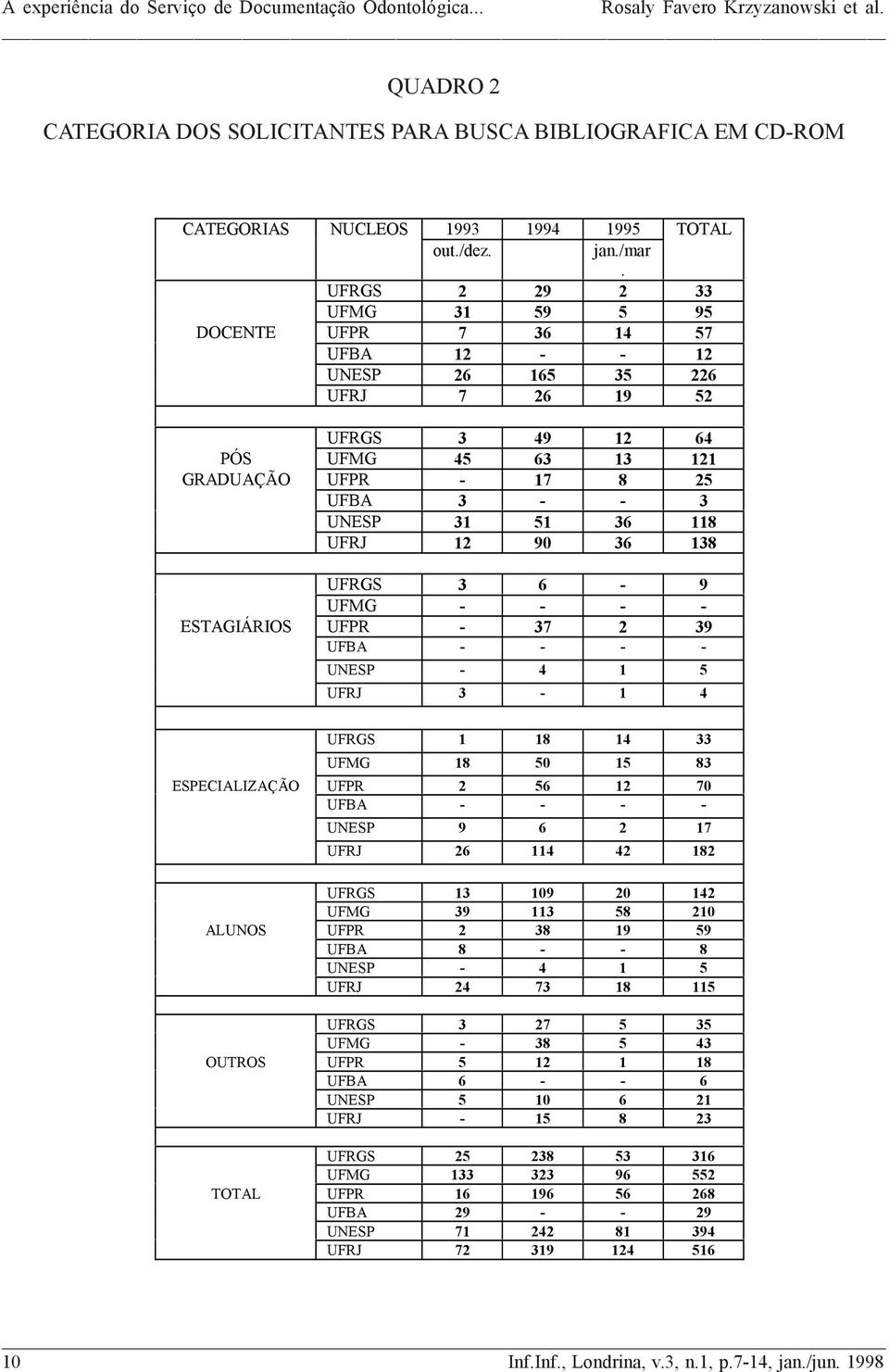 A experiência do Serviço de Documentação Odontológica...

Rosaly Favero Krzyzanowski et al.

QUADRO 2

CATEGORIA DOS SOLICITANTES PARA BUSCA BIBLIOGRAFICA EM CD-ROM

| CATEGORIAS | NUCLEOS | 1993 out./dez. | 1994 | 1995 jan./mar. | TOTAL |
|---|---|---|---|---|---|
| DOCENTE | UFRGS | 2 | 29 | 2 | 33 |
| | UFMG | 31 | 59 | 5 | 95 |
| | UFPR | 7 | 36 | 14 | 57 |
| | UFBA | 12 | - | - | 12 |
| | UNESP | 26 | 165 | 35 | 226 |
| | UFRJ | 7 | 26 | 19 | 52 |
| PÓS GRADUAÇÃO | UFRGS | 3 | 49 | 12 | 64 |
| | UFMG | 45 | 63 | 13 | 121 |
| | UFPR | - | 17 | 8 | 25 |
| | UFBA | 3 | - | - | 3 |
| | UNESP | 31 | 51 | 36 | 118 |
| | UFRJ | 12 | 90 | 36 | 138 |
| ESTAGIÁRIOS | UFRGS | 3 | 6 | - | 9 |
| | UFMG | - | - | - | - |
| | UFPR | - | 37 | 2 | 39 |
| | UFBA | - | - | - | - |
| | UNESP | - | 4 | 1 | 5 |
| | UFRJ | 3 | - | 1 | 4 |
| ESPECIALIZAÇÃO | UFRGS | 1 | 18 | 14 | 33 |
| | UFMG | 18 | 50 | 15 | 83 |
| | UFPR | 2 | 56 | 12 | 70 |
| | UFBA | - | - | - | - |
| | UNESP | 9 | 6 | 2 | 17 |
| | UFRJ | 26 | 114 | 42 | 182 |
| ALUNOS | UFRGS | 13 | 109 | 20 | 142 |
| | UFMG | 39 | 113 | 58 | 210 |
| | UFPR | 2 | 38 | 19 | 59 |
| | UFBA | 8 | - | - | 8 |
| | UNESP | - | 4 | 1 | 5 |
| | UFRJ | 24 | 73 | 18 | 115 |
| OUTROS | UFRGS | 3 | 27 | 5 | 35 |
| | UFMG | - | 38 | 5 | 43 |
| | UFPR | 5 | 12 | 1 | 18 |
| | UFBA | 6 | - | - | 6 |
| | UNESP | 5 | 10 | 6 | 21 |
| | UFRJ | - | 15 | 8 | 23 |
| TOTAL | UFRGS | 25 | 238 | 53 | 316 |
| | UFMG | 133 | 323 | 96 | 552 |
| | UFPR | 16 | 196 | 56 | 268 |
| | UFBA | 29 | - | - | 29 |
| | UNESP | 71 | 242 | 81 | 394 |
| | UFRJ | 72 | 319 | 124 | 516 |

10

Inf.Inf., Londrina, v.3, n.1, p.7-14, jan./jun. 1998